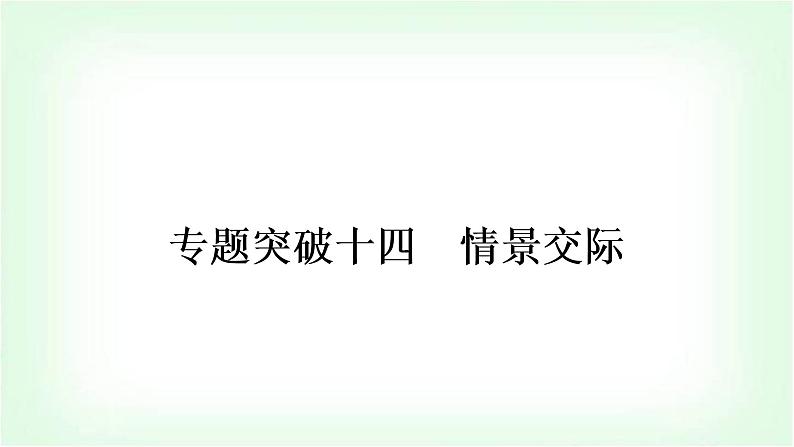 专题突破十四　情景交际